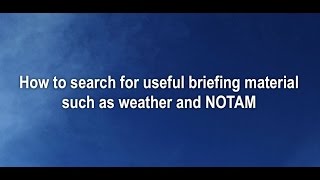 How to search for useful briefing material such as weather and NOTAM